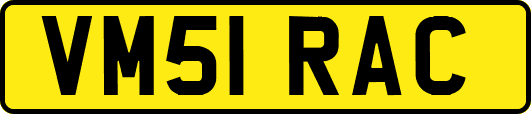 VM51 RAC